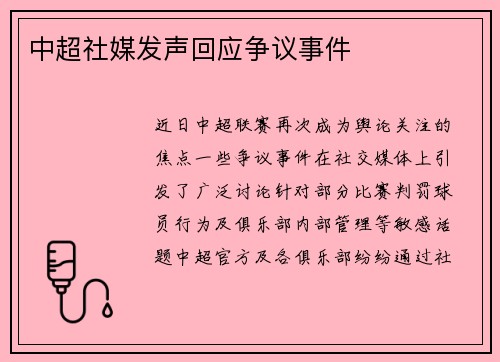 中超社媒发声回应争议事件

近日中超联赛再次成为舆论关注的焦点一些争议事件在社交媒体上引发了广泛讨论针对部分比赛判罚球员行为及俱乐部内部管理等敏感话题中超官方及各俱乐部纷纷通过社